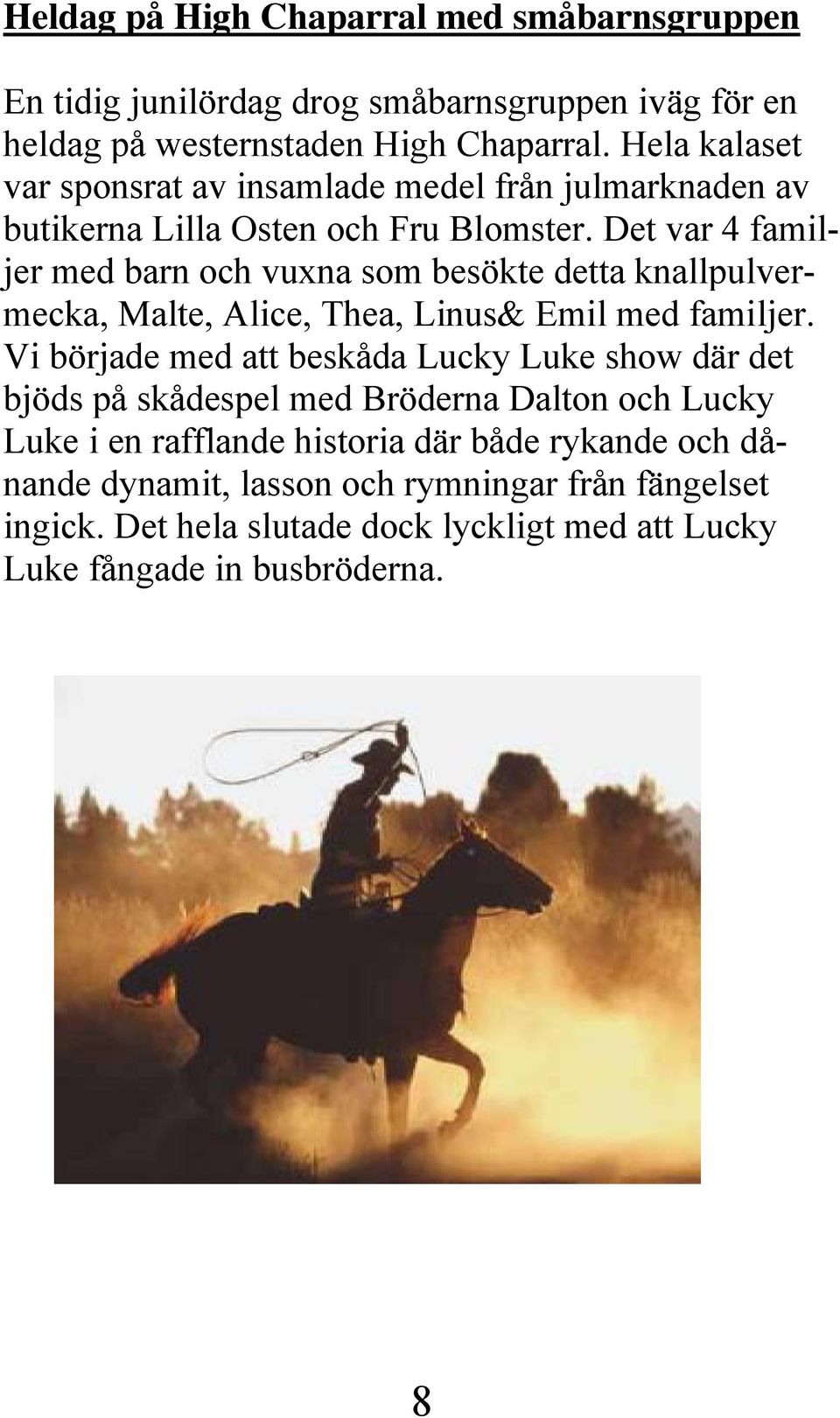 Heldag på High Chaparral med småbarnsgruppen

En tidig junilördag drog småbarnsgruppen iväg för en heldag på westernstaden High Chaparral. Hela kalaset var sponsrat av insamlade medel från julmarknaden av butikerna Lilla Osten och Fru Blomster. Det var 4 familjer med barn och vuxna som besökte detta knallpulvermecka, Malte, Alice, Thea, Linus& Emil med familjer. Vi började med att beskåda Lucky Luke show där det bjöds på skådespel med Bröderna Dalton och Lucky Luke i en rafflande historia där både rykande och dånande dynamit, lasson och rymningar från fängelset ingick. Det hela slutade dock lyckligt med att Lucky Luke fångade in busbröderna.

8